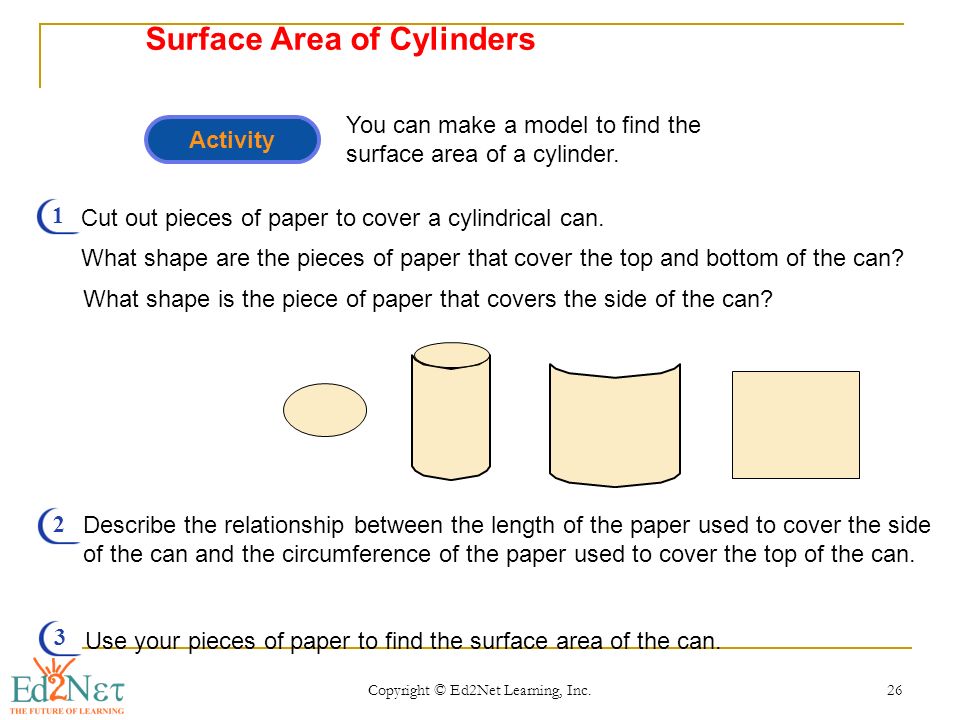 Surface Area of Cylinders

Activity

You can make a model to find the surface area of a cylinder.

1 Cut out pieces of paper to cover a cylindrical can.

What shape are the pieces of paper that cover the top and bottom of the can?

What shape is the piece of paper that covers the side of the can?

2 Describe the relationship between the length of the paper used to cover the side of the can and the circumference of the paper used to cover the top of the can.

3 Use your pieces of paper to find the surface area of the can.

Ed2Net
THE FUTURE OF LEARNING

Copyright © Ed2Net Learning, Inc.

26